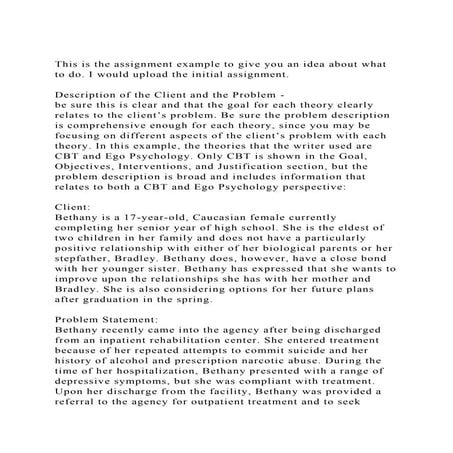 This is the assignment example to give you an idea about what to do. I would upload the initial assignment.

Description of the Client and the Problem -
be sure this is clear and that the goal for each theory clearly relates to the client's problem. Be sure the problem description is comprehensive enough for each theory, since you may be focusing on different aspects of the client's problem with each theory. In this example, the theories that the writer used are CBT and Ego Psychology. Only CBT is shown in the Goal, Objectives, Interventions, and Justification section, but the problem description is broad and includes information that relates to both a CBT and Ego Psychology perspective:

Client:
Bethany is a 17-year-old, Caucasian female currently completing her senior year of high school. She is the eldest of two children in her family and does not have a particularly positive relationship with either of her biological parents or her stepfather, Bradley. Bethany does, however, have a close bond with her younger sister. Bethany has expressed that she wants to improve upon the relationships she has with her mother and Bradley. She is also considering options for her future plans after graduation in the spring.

Problem Statement:
Bethany recently came into the agency after being discharged from an inpatient rehabilitation center. She entered treatment because of her repeated attempts to commit suicide and her history of alcohol and prescription narcotic abuse. During the time of her hospitalization, Bethany presented with a range of depressive symptoms, but she was compliant with treatment. Upon her discharge from the facility, Bethany was provided a referral to the agency for outpatient treatment and to seek